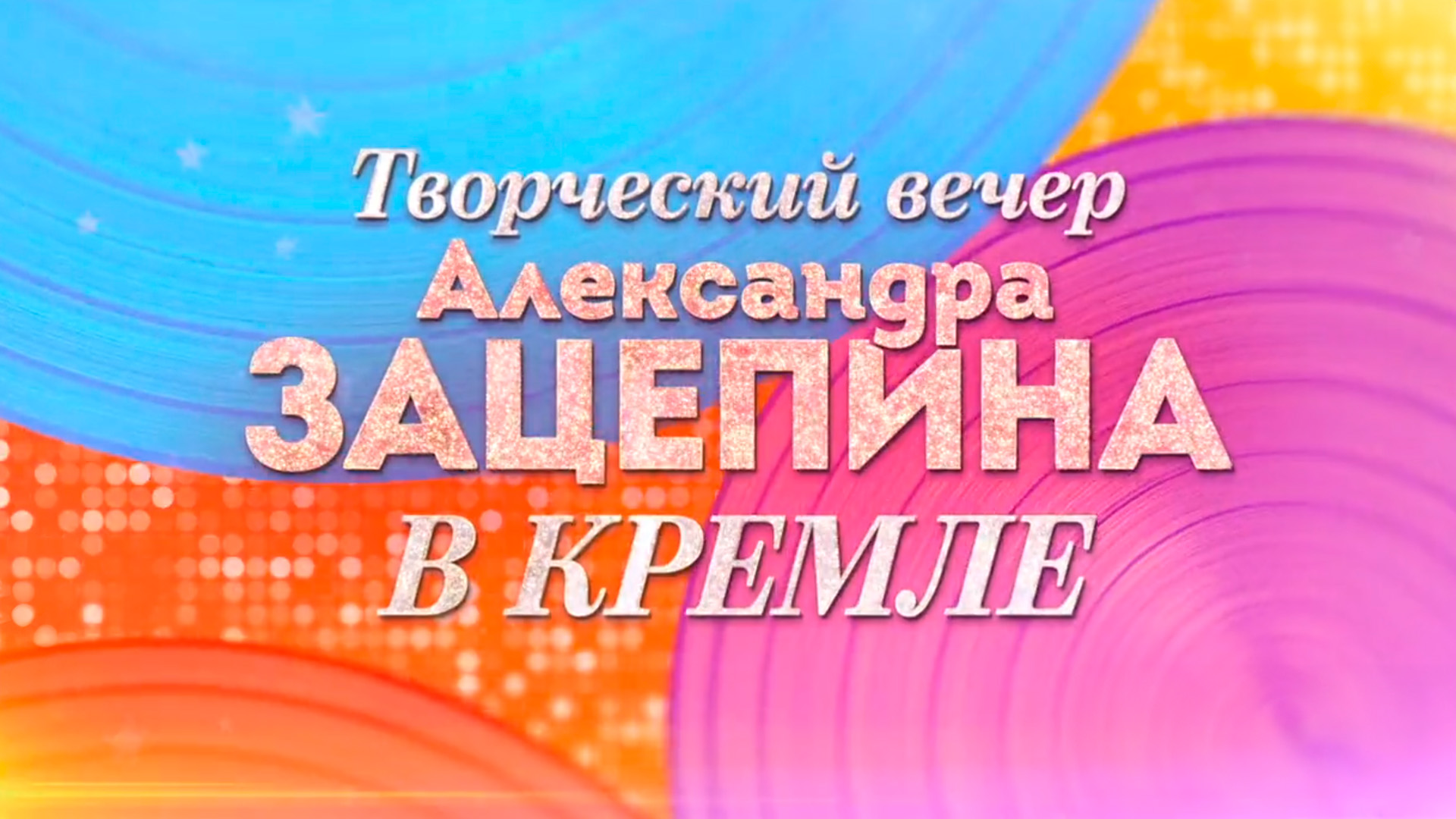 Творческий вечер
Александра
ЗАЦЕПИНА
В КРЕМЛЕ